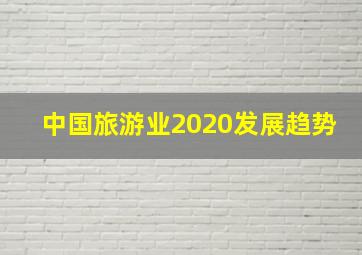 中国旅游业2020发展趋势